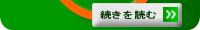 続きを読む